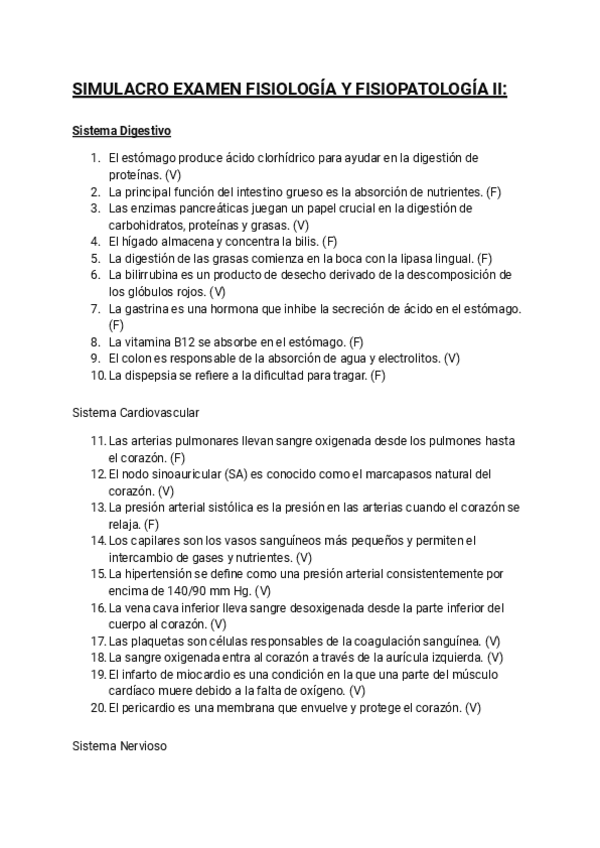 SIMULACRO EXAMEN FISIOLOGÍA Y FISIOPATOLOGÍA II:

Sistema Digestivo

1. El estómago produce ácido clorhídrico para ayudar en la digestión de proteínas. (V)
2. La principal función del intestino grueso es la absorción de nutrientes. (F)
3. Las enzimas pancreáticas juegan un papel crucial en la digestión de carbohidratos, proteínas y grasas. (V)
4. El hígado almacena y concentra la bilis. (F)
5. La digestión de las grasas comienza en la boca con la lipasa lingual. (F)
6. La bilirrubina es un producto de desecho derivado de la descomposición de los glóbulos rojos. (V)
7. La gastrina es una hormona que inhibe la secreción de ácido en el estómago. (F)
8. La vitamina B12 se absorbe en el estómago. (F)
9. El colon es responsable de la absorción de agua y electrolitos. (V)
10. La dispepsia se refiere a la dificultad para tragar. (F)

Sistema Cardiovascular

11. Las arterias pulmonares llevan sangre oxigenada desde los pulmones hasta el corazón. (F)
12. El nodo sinoauricular (SA) es conocido como el marcapasos natural del corazón. (V)
13. La presión arterial sistólica es la presión en las arterias cuando el corazón se relaja. (F)
14. Los capilares son los vasos sanguíneos más pequeños y permiten el intercambio de gases y nutrientes. (V)
15. La hipertensión se define como una presión arterial consistentemente por encima de 140/90 mm Hg. (V)
16. La vena cava inferior lleva sangre desoxigenada desde la parte inferior del cuerpo al corazón. (V)
17. Las plaquetas son células responsables de la coagulación sanguínea. (V)
18. La sangre oxigenada entra al corazón a través de la aurícula izquierda. (V)
19. El infarto de miocardio es una condición en la que una parte del músculo cardíaco muere debido a la falta de oxígeno. (V)
20. El pericardio es una membrana que envuelve y protege el corazón. (V)

Sistema Nervioso